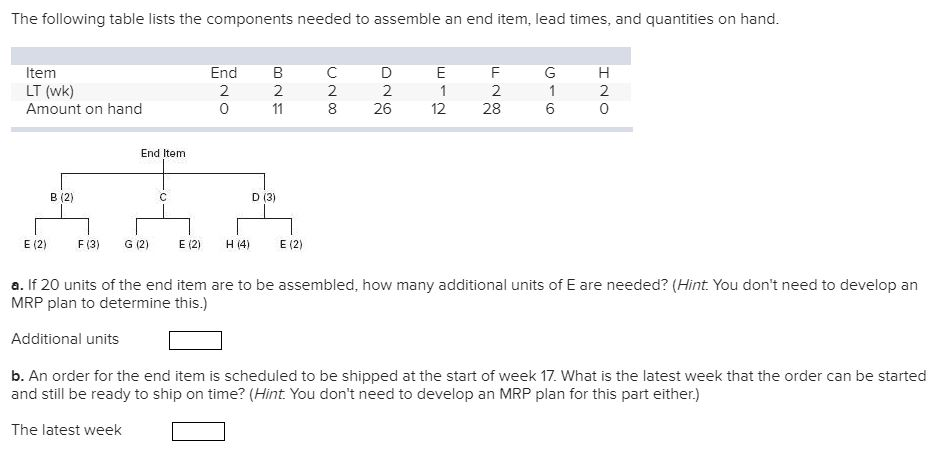 The following table lists the components needed to assemble an end item, lead times, and quantities on hand.

| Item | End | B | C | D | E | F | G | H |
|---|---|---|---|---|---|---|---|---|
| LT (wk) | 2 | 2 | 2 | 2 | 1 | 2 | 1 | 2 |
| Amount on hand | 0 | 11 | 8 | 26 | 12 | 28 | 6 | 0 |

End Item

B (2)

C

D (3)

E (2) F (3) G (2) E (2) H (4) E (2)

a. If 20 units of the end item are to be assembled, how many additional units of E are needed? (Hint: You don't need to develop an MRP plan to determine this.)

Additional units

b. An order for the end item is scheduled to be shipped at the start of week 17. What is the latest week that the order can be started and still be ready to ship on time? (Hint: You don't need to develop an MRP plan for this part either.)

The latest week